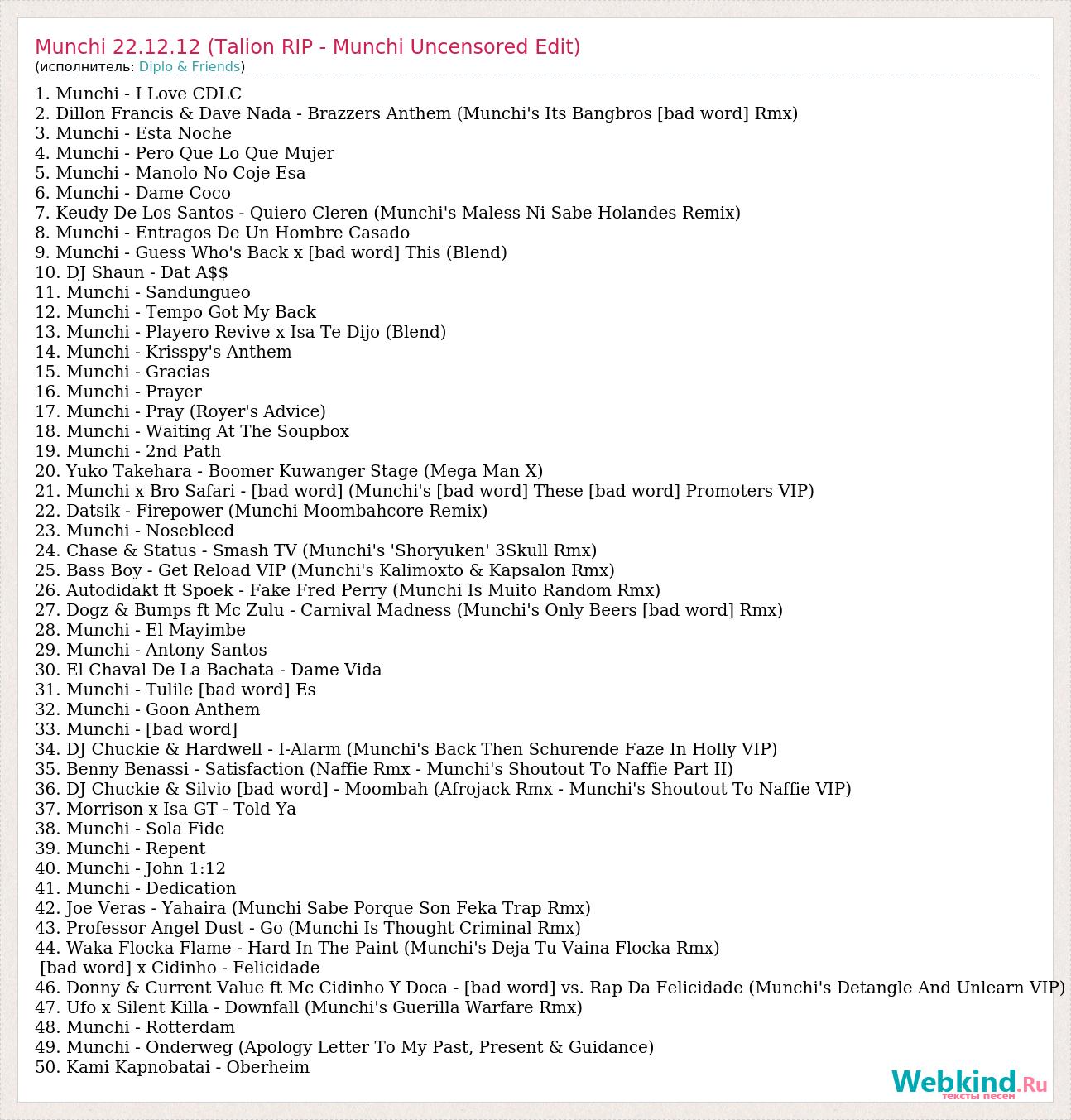 Munchi 22.12.12 (Talion RIP - Munchi Uncensored Edit)
(исполнитель: Diplo & Friends)

1. Munchi - I Love CDLC
2. Dillon Francis & Dave Nada - Brazzers Anthem (Munchi's Its Bangbros [bad word] Rmx)
3. Munchi - Esta Noche
4. Munchi - Pero Que Lo Que Mujer
5. Munchi - Manolo No Coje Esa
6. Munchi - Dame Coco
7. Keudy De Los Santos - Quiero Cleren (Munchi's Maless Ni Sabe Holandes Remix)
8. Munchi - Entragos De Un Hombre Casado
9. Munchi - Guess Who's Back x [bad word] This (Blend)
10. DJ Shaun - Dat A$$
11. Munchi - Sandungueo
12. Munchi - Tempo Got My Back
13. Munchi - Playero Revive x Isa Te Dijo (Blend)
14. Munchi - Krisspy's Anthem
15. Munchi - Gracias
16. Munchi - Prayer
17. Munchi - Pray (Royer's Advice)
18. Munchi - Waiting At The Soupbox
19. Munchi - 2nd Path
20. Yuko Takehara - Boomer Kuwanger Stage (Mega Man X)
21. Munchi x Bro Safari - [bad word] (Munchi's [bad word] These [bad word] Promoters VIP)
22. Datsik - Firepower (Munchi Moombahcore Remix)
23. Munchi - Nosebleed
24. Chase & Status - Smash TV (Munchi's 'Shoryuken' 3Skull Rmx)
25. Bass Boy - Get Reload VIP (Munchi's Kalimoxto & Kapsalon Rmx)
26. Autodidakt ft Spoek - Fake Fred Perry (Munchi Is Muito Random Rmx)
27. Dogz & Bumps ft Mc Zulu - Carnival Madness (Munchi's Only Beers [bad word] Rmx)
28. Munchi - El Mayimbe
29. Munchi - Antony Santos
30. El Chaval De La Bachata - Dame Vida
31. Munchi - Tulile [bad word] Es
32. Munchi - Goon Anthem
33. Munchi - [bad word]
34. DJ Chuckie & Hardwell - I-Alarm (Munchi's Back Then Schurende Faze In Holly VIP)
35. Benny Benassi - Satisfaction (Naffie Rmx - Munchi's Shoutout To Naffie Part II)
36. DJ Chuckie & Silvio [bad word] - Moombah (Afrojack Rmx - Munchi's Shoutout To Naffie VIP)
37. Morrison x Isa GT - Told Ya
38. Munchi - Sola Fide
39. Munchi - Repent
40. Munchi - John 1:12
41. Munchi - Dedication
42. Joe Veras - Yahaira (Munchi Sabe Porque Son Feka Trap Rmx)
43. Professor Angel Dust - Go (Munchi Is Thought Criminal Rmx)
44. Waka Flocka Flame - Hard In The Paint (Munchi's Deja Tu Vaina Flocka Rmx)
[bad word] x Cidinho - Felicidade
46. Donny & Current Value ft Mc Cidinho Y Doca - [bad word] vs. Rap Da Felicidade (Munchi's Detangle And Unlearn VIP)
47. Ufo x Silent Killa - Downfall (Munchi's Guerilla Warfare Rmx)
48. Munchi - Rotterdam
49. Munchi - Onderweg (Apology Letter To My Past, Present & Guidance)
50. Kami Kapnobatai - Oberheim

Webkind.Ru
тексты песен